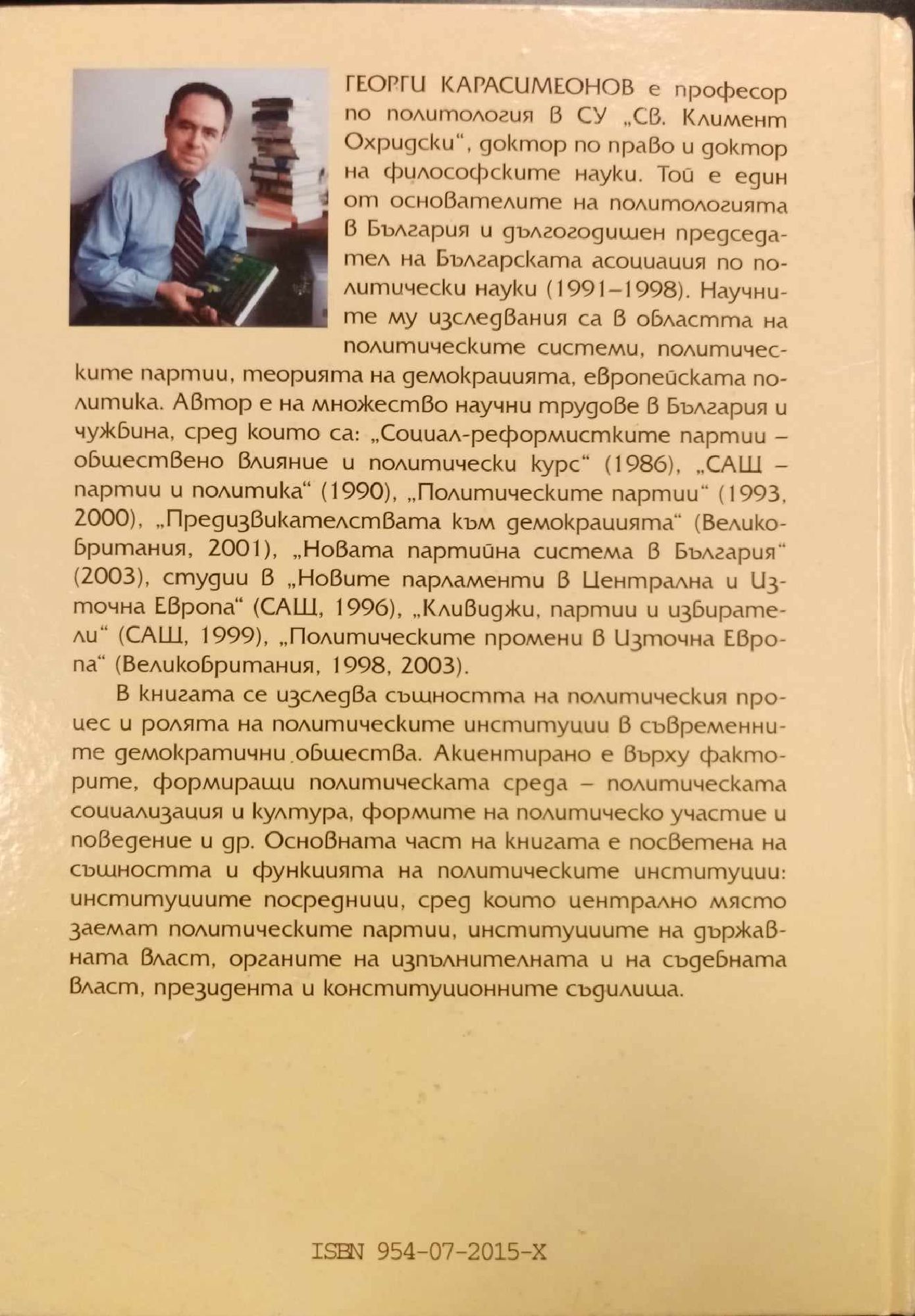 ГЕОРГИ КАРАСИМЕОНОВ е професор по политология в СУ „Св. Климент Охридски“, доктор по право и доктор на философските науки. Той е един от основателите на политологията в България и дългогодишен председател на Българската асоциация по политически науки (1991–1998). Научните му изследвания са в областта на политическите системи, политическите партии, теорията на демокрацията, европейската политика. Автор е на множество научни трудове в България и чужбина, сред които са: „Социал-реформистките партии – обществено влияние и политически курс“ (1986), „САЩ – партии и политика“ (1990), „Политическите партии“ (1993, 2000), „Предизвикателствата към демокрацията“ (Великобритания, 2001), „Новата партийна система в България“ (2003), студии в „Новите парламенти в Централна и Източна Европа“ (САЩ, 1996), „Кливиджи, партии и избиратели“ (САЩ, 1999), „Политическите промени в Източна Европа“ (Великобритания, 1998, 2003).

В книгата се изследва същността на политическия процес и ролята на политическите институции в съвременните демократични общества. Акцентирано е върху факторите, формиращи политическата среда – политическата социализация и култура, формите на политическо участие и поведение и др. Основната част на книгата е посветена на същността и функцията на политическите институции: институциите посредници, сред които централно място заемат политическите партии, институциите на държавната власт, органите на изпълнителната и на съдебната власт, президента и конституционните съдилища.

ISBN 954-07-2015-X